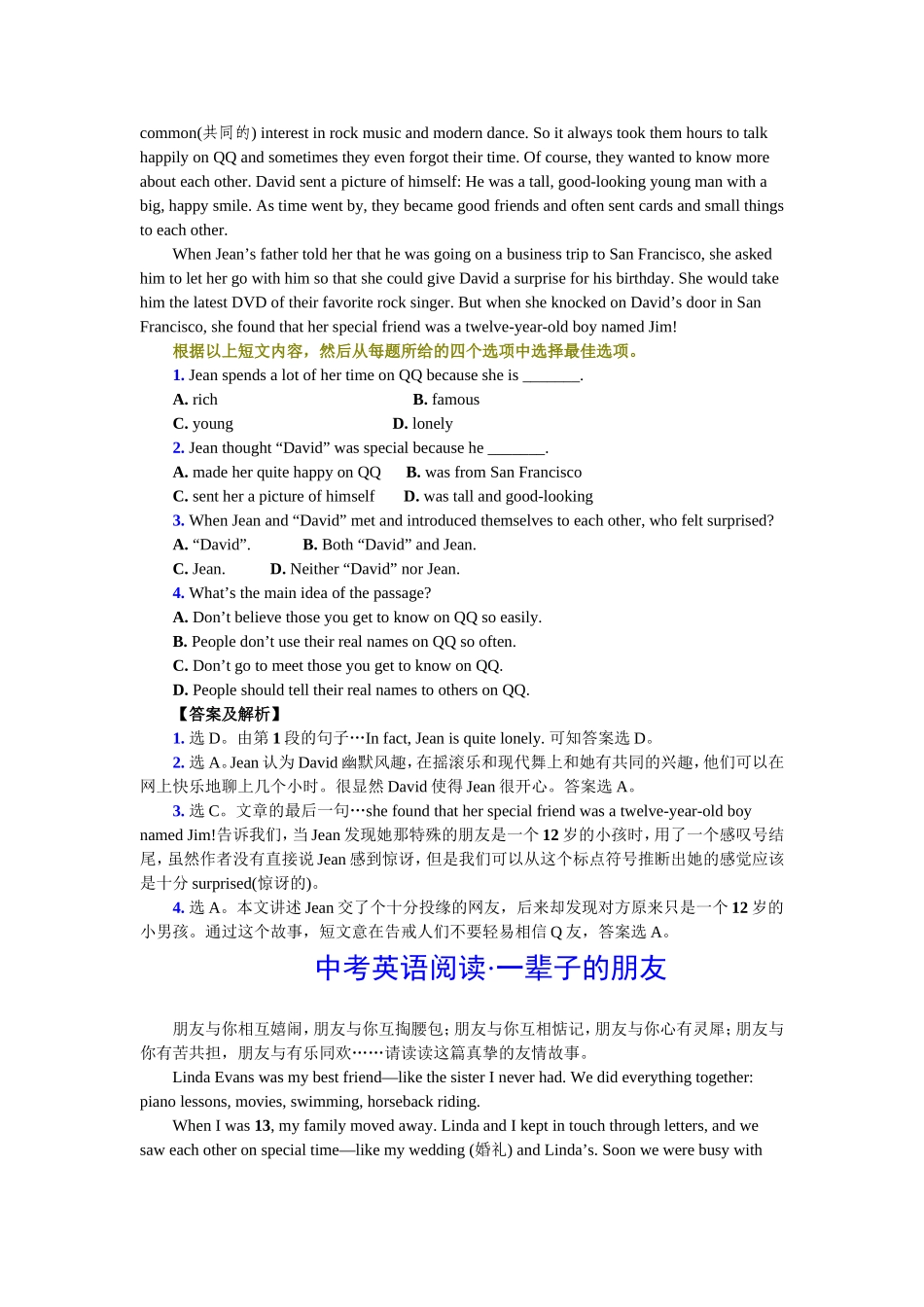 common(共同的) interest in rock music and modern dance. So it always took them hours to talk happily on QQ and sometimes they even forgot their time. Of course, they wanted to know more about each other. David sent a picture of himself: He was a tall, good-looking young man with a big, happy smile. As time went by, they became good friends and often sent cards and small things to each other.

When Jean’s father told her that he was going on a business trip to San Francisco, she asked him to let her go with him so that she could give David a surprise for his birthday. She would take him the latest DVD of their favorite rock singer. But when she knocked on David’s door in San Francisco, she found that her special friend was a twelve-year-old boy named Jim!

根据以上短文内容，然后从每题所给的四个选项中选择最佳选项。

1. Jean spends a lot of her time on QQ because she is _______.
A. rich B. famous
C. young D. lonely

2. Jean thought “David” was special because he _______.
A. made her quite happy on QQ B. was from San Francisco
C. sent her a picture of himself D. was tall and good-looking

3. When Jean and “David” met and introduced themselves to each other, who felt surprised?
A. “David”. B. Both “David” and Jean.
C. Jean. D. Neither “David” nor Jean.

4. What’s the main idea of the passage?
A. Don’t believe those you get to know on QQ so easily.
B. People don’t use their real names on QQ so often.
C. Don’t go to meet those you get to know on QQ.
D. People should tell their real names to others on QQ.

【答案及解析】

1. 选 D。由第 1 段的句子…In fact, Jean is quite lonely. 可知答案选 D。

2. 选 A。Jean 认为 David 幽默风趣，在摇滚乐和现代舞上和她有共同的兴趣，他们可以在网上快乐地聊上几个小时。很显然 David 使得 Jean 很开心。答案选 A。

3. 选 C。文章的最后一句…she found that her special friend was a twelve-year-old boy named Jim!告诉我们，当 Jean 发现她那特殊的朋友是一个 12 岁的小孩时，用了一个感叹号结尾，虽然作者没有直接说 Jean 感到惊讶，但是我们可以从这个标点符号推断出她的感觉应该是十分 surprised(惊讶的)。

4. 选 A。本文讲述 Jean 交了个十分投缘的网友，后来却发现对方原来只是一个 12 岁的小男孩。通过这个故事，短文意在告戒人们不要轻易相信 Q 友，答案选 A。

中考英语阅读·一辈子的朋友

朋友与你相互嬉闹，朋友与你互掏腰包；朋友与你互相惦记，朋友与你心有灵犀；朋友与你有苦共担，朋友与有乐同欢……请读读这篇真挚的友情故事。

Linda Evans was my best friend—like the sister I never had. We did everything together: piano lessons, movies, swimming, horseback riding.

When I was 13, my family moved away. Linda and I kept in touch through letters, and we saw each other on special time—like my wedding (婚礼) and Linda’s. Soon we were busy with